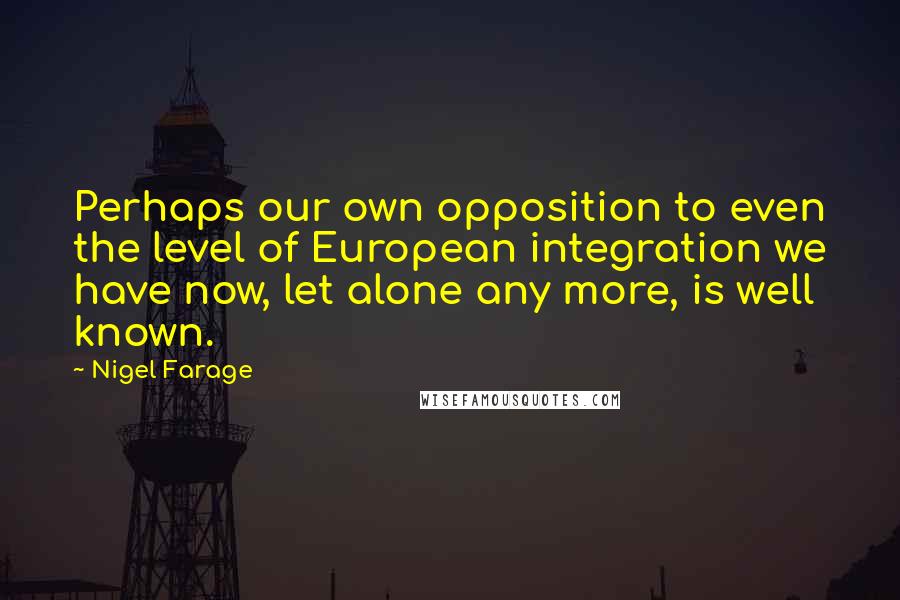 Perhaps our own opposition to even the level of European integration we have now, let alone any more, is well known.

~ Nigel Farage

WISEFAMOUSQUOTES.COM